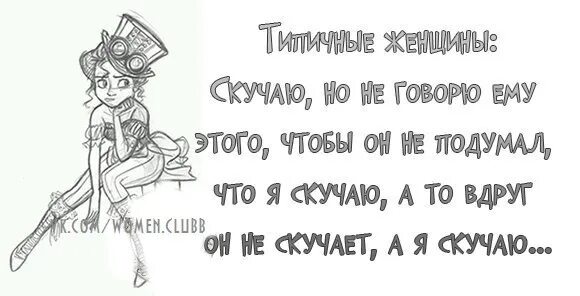 Типичные женщины:
Скучаю, но не говорю ему этого, чтобы он не подумал, что я скучаю, а то вдруг он не скучает, а я скучаю...

VK.COM/WOMEN.CLUBB